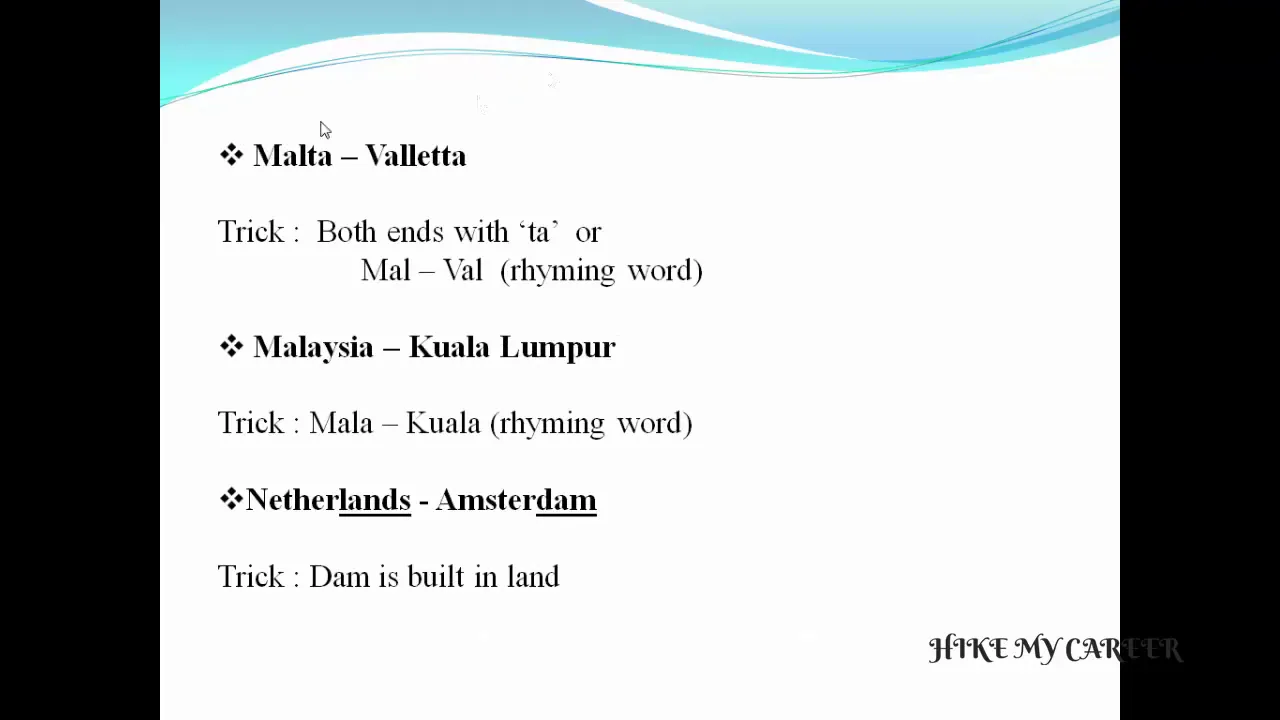 ❖ Malta – Valletta

Trick : Both ends with ‘ta’ or
Mal – Val (rhyming word)

❖ Malaysia – Kuala Lumpur

Trick : Mala – Kuala (rhyming word)

❖Netherlands - Amsterdam

Trick : Dam is built in land

HIKE MY CAREER